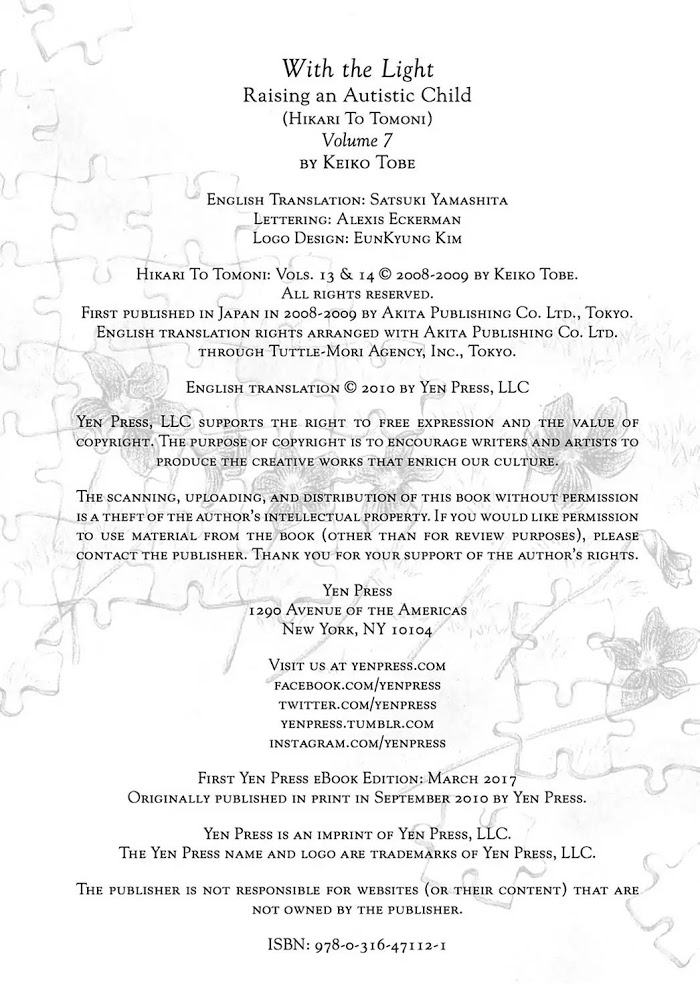 With the Light
Raising an Autistic Child
(Hikari To Tomoni)
Volume 7
by Keiko Tobe

English Translation: Satsuki Yamashita
Lettering: Alexis Eckerman
Logo Design: EunKyung Kim

Hikari To Tomoni: Vols. 13 & 14 © 2008-2009 by Keiko Tobe.
All rights reserved.
First published in Japan in 2008-2009 by Akita Publishing Co. Ltd., Tokyo.
English translation rights arranged with Akita Publishing Co. Ltd.
through Tuttle-Mori Agency, Inc., Tokyo.

English translation © 2010 by Yen Press, LLC

Yen Press, LLC supports the right to free expression and the value of copyright. The purpose of copyright is to encourage writers and artists to produce the creative works that enrich our culture.

The scanning, uploading, and distribution of this book without permission is a theft of the author's intellectual property. If you would like permission to use material from the book (other than for review purposes), please contact the publisher. Thank you for your support of the author's rights.

Yen Press
1290 Avenue of the Americas
New York, NY 10104

Visit us at yenpress.com
facebook.com/yenpress
twitter.com/yenpress
yenpress.tumblr.com
instagram.com/yenpress

First Yen Press eBook Edition: March 2017
Originally published in print in September 2010 by Yen Press.

Yen Press is an imprint of Yen Press, LLC.
The Yen Press name and logo are trademarks of Yen Press, LLC.

The publisher is not responsible for websites (or their content) that are not owned by the publisher.

ISBN: 978-0-316-47112-1